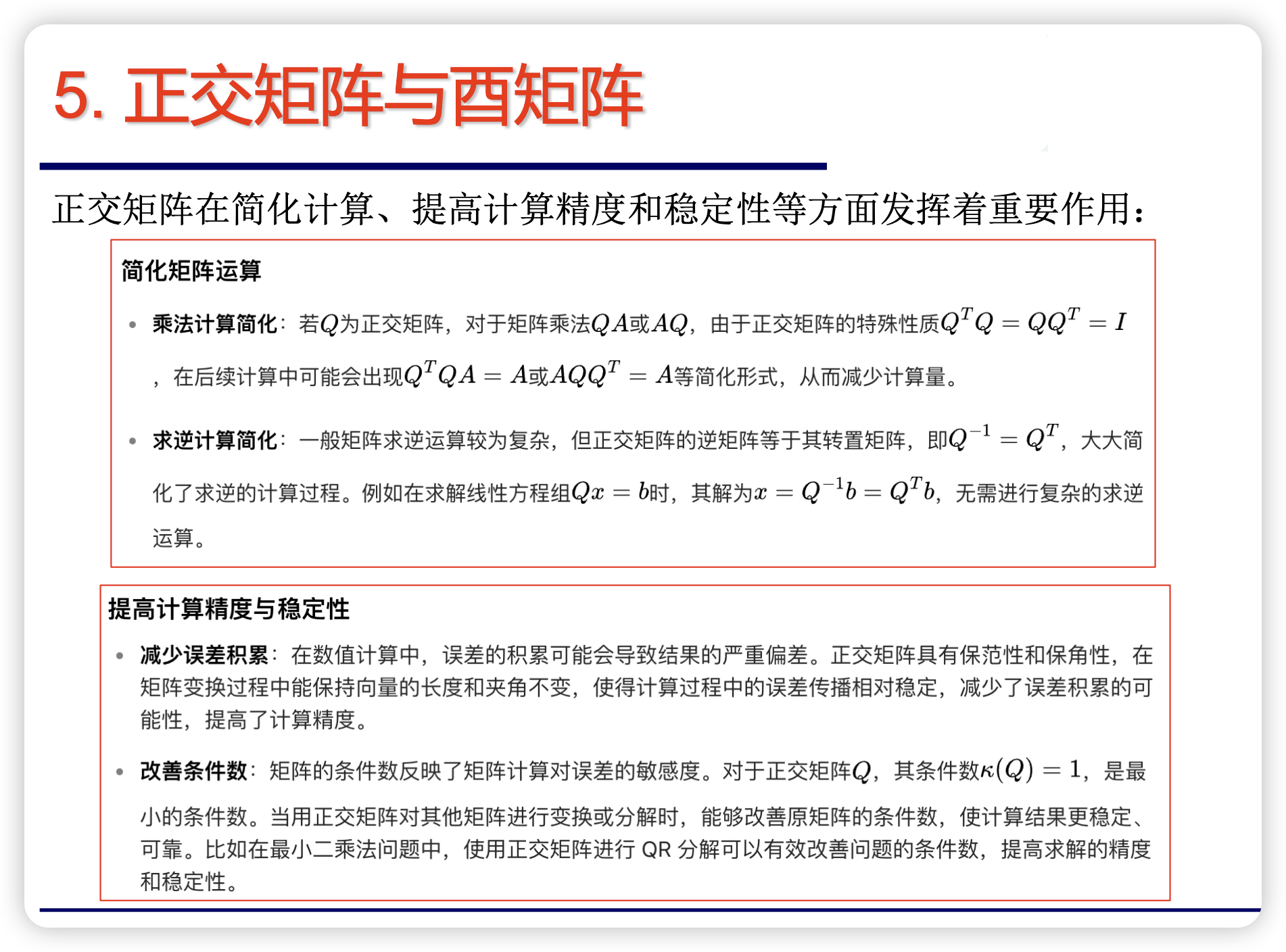 5. 正交矩阵与酉矩阵

正交矩阵在简化计算、提高计算精度和稳定性等方面发挥着重要作用：

简化矩阵运算

• 乘法计算简化：若$Q$为正交矩阵，对于矩阵乘法$QA$或$AQ$，由于正交矩阵的特殊性质$Q^TQ = QQ^T = I$，在后续计算中可能会出现$Q^TQA = A$或$AQQ^T = A$等简化形式，从而减少计算量。

• 求逆计算简化：一般矩阵求逆运算较为复杂，但正交矩阵的逆矩阵等于其转置矩阵，即$Q^{-1} = Q^T$，大大简化了求逆的计算过程。例如在求解线性方程组$Qx = b$时，其解为$x = Q^{-1}b = Q^Tb$，无需进行复杂的求逆运算。

提高计算精度与稳定性

• 减少误差积累：在数值计算中，误差的积累可能会导致结果的严重偏差。正交矩阵具有保范性和保角性，在矩阵变换过程中能保持向量的长度和夹角不变，使得计算过程中的误差传播相对稳定，减少了误差积累的可能性，提高了计算精度。

• 改善条件数：矩阵的条件数反映了矩阵计算对误差的敏感度。对于正交矩阵$Q$，其条件数$\kappa(Q) = 1$，是最小的条件数。当用正交矩阵对其他矩阵进行变换或分解时，能够改善原矩阵的条件数，使计算结果更稳定、可靠。比如在最小二乘法问题中，使用正交矩阵进行 QR 分解可以有效改善问题的条件数，提高求解的精度和稳定性。